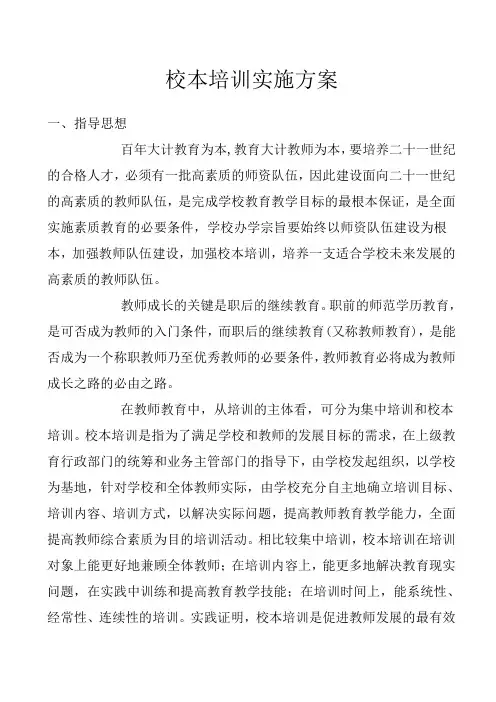 校本培训实施方案

一、指导思想

百年大计教育为本，教育大计教师为本，要培养二十一世纪的合格人才，必须有一批高素质的师资队伍，因此建设面向二十一世纪的高素质的教师队伍，是完成学校教育教学目标的最根本保证，是全面实施素质教育的必要条件，学校办学宗旨要始终以师资队伍建设为根本，加强教师队伍建设，加强校本培训，培养一支适合学校未来发展的高素质的教师队伍。

教师成长的关键是职后的继续教育。职前的师范学历教育，是可否成为教师的入门条件，而职后的继续教育（又称教师教育），是能否成为一个称职教师乃至优秀教师的必要条件，教师教育必将成为教师成长之路的必由之路。

在教师教育中，从培训的主体看，可分为集中培训和校本培训。校本培训是指为了满足学校和教师的发展目标的需求，在上级教育行政部门的统筹和业务主管部门的指导下，由学校发起组织，以学校为基地，针对学校和全体教师实际，由学校充分自主地确立培训目标、培训内容、培训方式，以解决实际问题，提高教师教育教学能力，全面提高教师综合素质为目的培训活动。相比较集中培训，校本培训在培训对象上能更好地兼顾全体教师；在培训内容上，能更多地解决教育现实问题，在实践中训练和提高教育教学技能；在培训时间上，能系统性、经常性、连续性的培训。实践证明，校本培训是促进教师发展的最有效